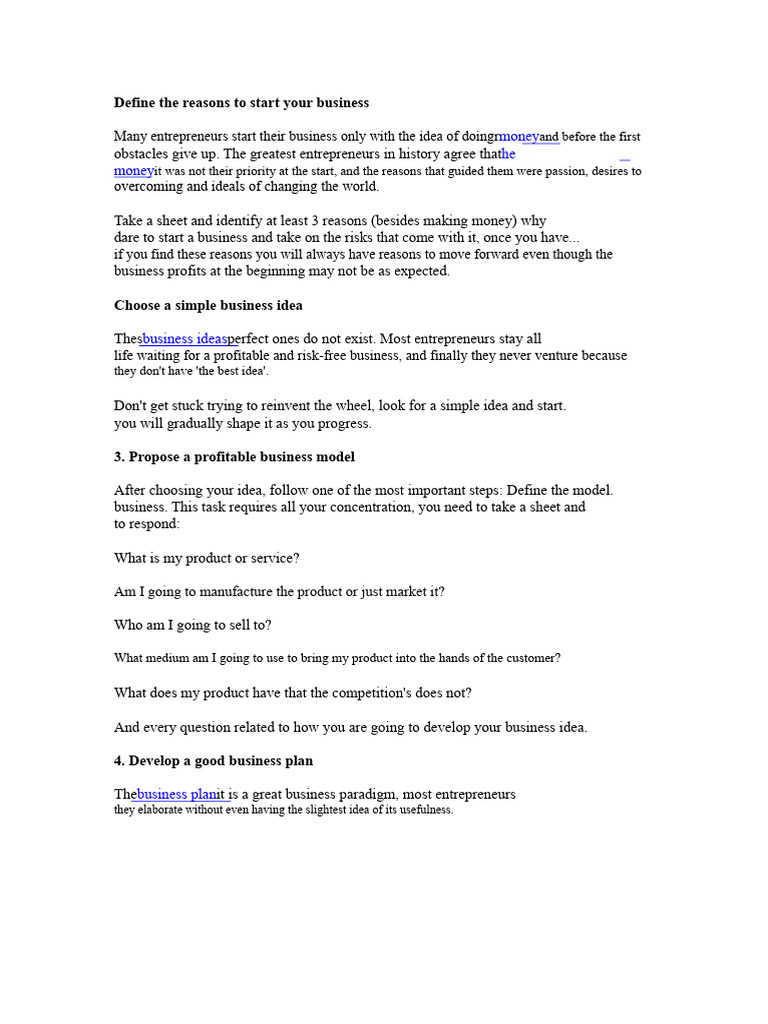 Define the reasons to start your business

Many entrepreneurs start their business only with the idea of doingrmoneyand before the first obstacles give up. The greatest entrepreneurs in history agree thathe moneyit was not their priority at the start, and the reasons that guided them were passion, desires to overcoming and ideals of changing the world.

Take a sheet and identify at least 3 reasons (besides making money) why dare to start a business and take on the risks that come with it, once you have... if you find these reasons you will always have reasons to move forward even though the business profits at the beginning may not be as expected.

Choose a simple business idea

Thesbusiness ideasperfect ones do not exist. Most entrepreneurs stay all life waiting for a profitable and risk-free business, and finally they never venture because they don't have 'the best idea'.

Don't get stuck trying to reinvent the wheel, look for a simple idea and start. you will gradually shape it as you progress.

3. Propose a profitable business model

After choosing your idea, follow one of the most important steps: Define the model. business. This task requires all your concentration, you need to take a sheet and to respond:

What is my product or service?

Am I going to manufacture the product or just market it?

Who am I going to sell to?

What medium am I going to use to bring my product into the hands of the customer?

What does my product have that the competition's does not?

And every question related to how you are going to develop your business idea.

4. Develop a good business plan

Thebusiness planit is a great business paradigm, most entrepreneurs they elaborate without even having the slightest idea of its usefulness.